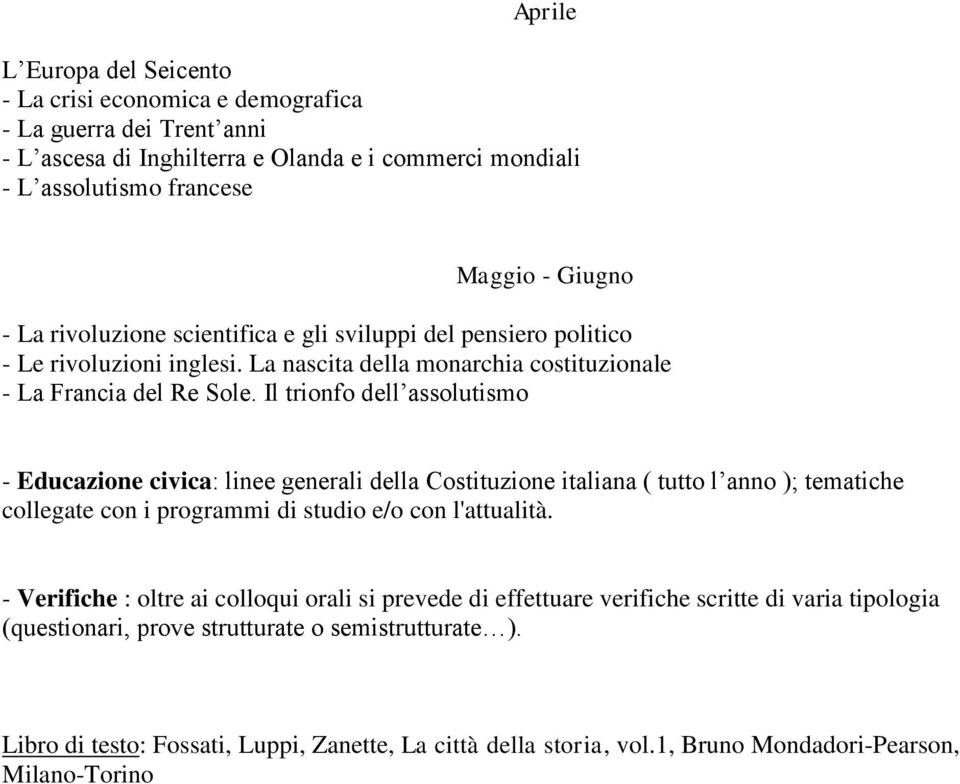 Aprile

L’Europa del Seicento
- La crisi economica e demografica
- La guerra dei Trent’anni
- L’ascesa di Inghilterra e Olanda e i commerci mondiali
- L’assolutismo francese

Maggio - Giugno

- La rivoluzione scientifica e gli sviluppi del pensiero politico
- Le rivoluzioni inglesi. La nascita della monarchia costituzionale
- La Francia del Re Sole. Il trionfo dell’assolutismo

- Educazione civica: linee generali della Costituzione italiana ( tutto l’anno ); tematiche collegate con i programmi di studio e/o con l'attualità.

- Verifiche : oltre ai colloqui orali si prevede di effettuare verifiche scritte di varia tipologia (questionari, prove strutturate o semistrutturate…).

Libro di testo: Fossati, Luppi, Zanette, La città della storia, vol.1, Bruno Mondadori-Pearson, Milano-Torino